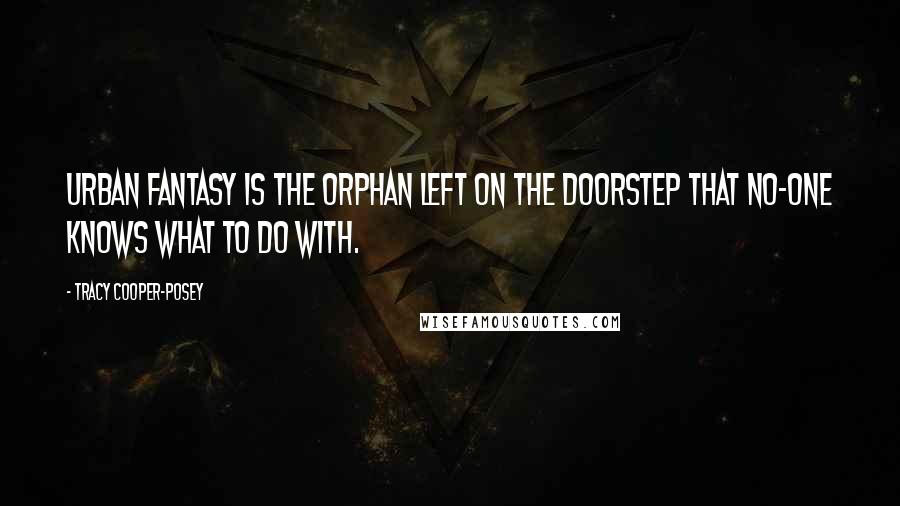 URBAN FANTASY IS THE ORPHAN LEFT ON THE DOORSTEP THAT NO-ONE KNOWS WHAT TO DO WITH.

- TRACY COOPER-POSEY

WISEFAMOUSQUOTES.COM